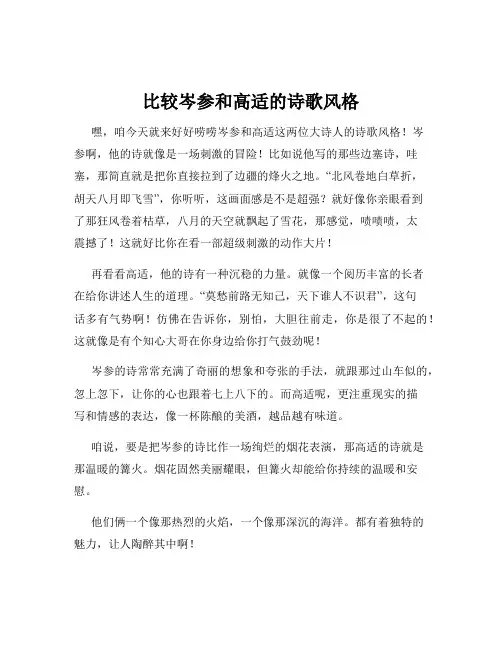 比较岑参和高适的诗歌风格

嘿，咱今天就来好好唠唠岑参和高适这两位大诗人的诗歌风格！岑参啊，他的诗就像是一场刺激的冒险！比如说他写的那些边塞诗，哇塞，那简直就是把你直接拉到了边疆的烽火之地。“北风卷地白草折，胡天八月即飞雪”，你听听，这画面感是不是超强？就好像你亲眼看到了那狂风卷着枯草，八月的天空就飘起了雪花，那感觉，啧啧啧，太震撼了！这就好比你在看一部超级刺激的动作大片！

再看看高适，他的诗有一种沉稳的力量。就像一个阅历丰富的长者在给你讲述人生的道理。“莫愁前路无知己，天下谁人不识君”，这句话多有气势啊！仿佛在告诉你，别怕，大胆往前走，你是很了不起的！这就像是有个知心大哥在你身边给你打气鼓劲呢！

岑参的诗常常充满了奇丽的想象和夸张的手法，就跟那过山车似的，忽上忽下，让你的心也跟着七上八下的。而高适呢，更注重现实的描写和情感的表达，像一杯陈酿的美酒，越品越有味道。

咱说，要是把岑参的诗比作一场绚烂的烟花表演，那高适的诗就是那温暖的篝火。烟花固然美丽耀眼，但篝火却能给你持续的温暖和安慰。

他们俩一个像那热烈的火焰，一个像那深沉的海洋。都有着独特的魅力，让人陶醉其中啊！